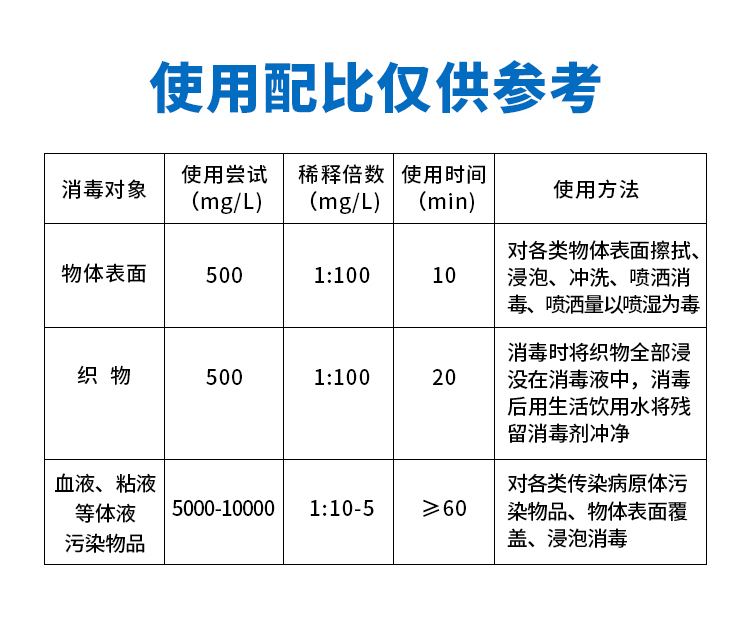 使用配比仅供参考

| 消毒对象 | 使用尝试 (mg/L) | 稀释倍数 (mg/L) | 使用时间 (min) | 使用方法 |
|---|---|---|---|---|
| 物体表面 | 500 | 1:100 | 10 | 对各类物体表面擦拭、浸泡、冲洗、喷洒消毒、喷洒量以喷湿为毒 |
| 织 物 | 500 | 1:100 | 20 | 消毒时将织物全部浸没在消毒液中，消毒后用生活饮用水将残留消毒剂冲净 |
| 血液、粘液等体液污染物品 | 5000-10000 | 1:10-5 | ≥60 | 对各类传染病原体污染物品、物体表面覆盖、浸泡消毒 |